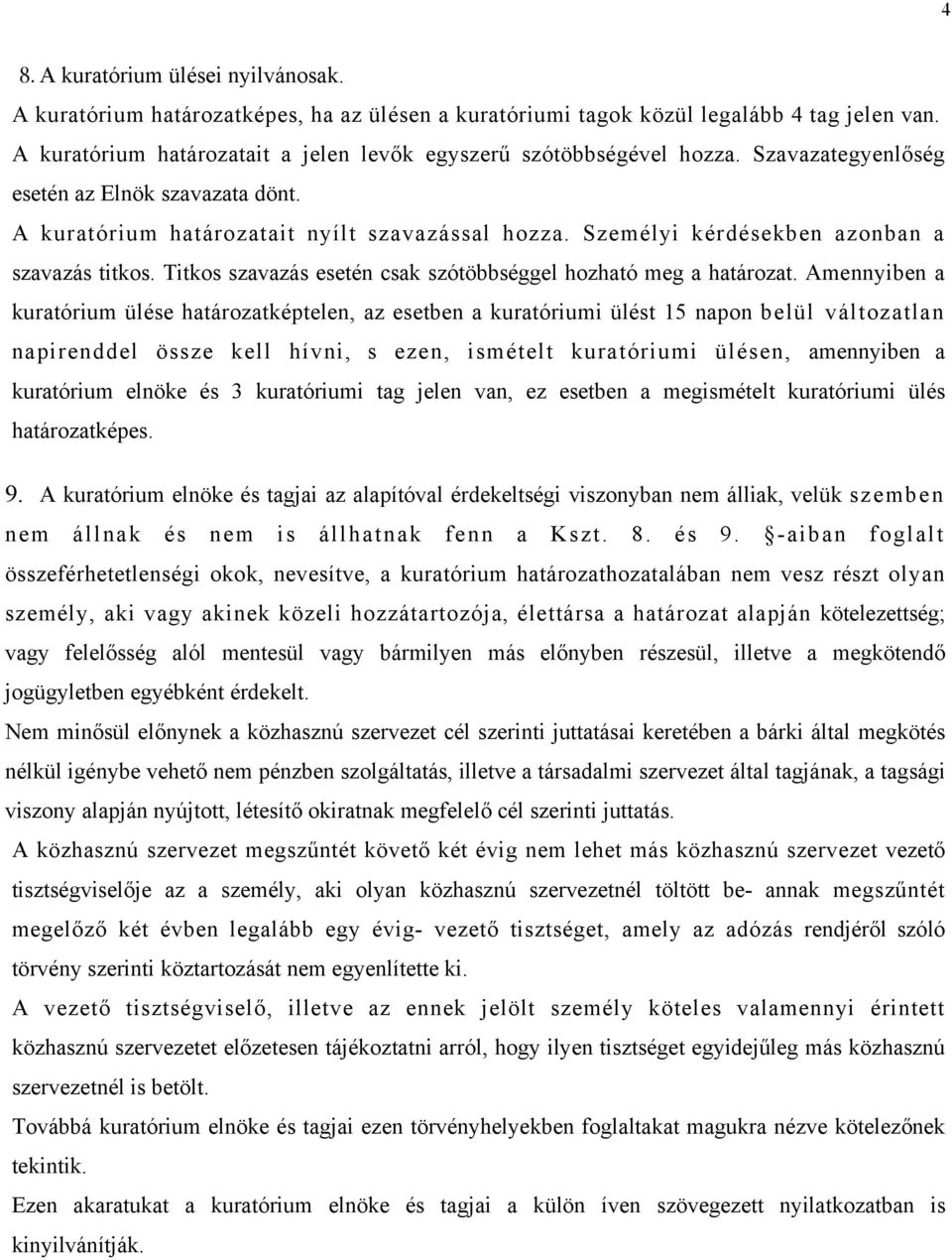 4

8. A kuratórium ülései nyilvánosak.
A kuratórium határozatképes, ha az ülésen a kuratóriumi tagok közül legalább 4 tag jelen van. A kuratórium határozatait a jelen levők egyszerű szótöbbségével hozza. Szavazategyenlőség esetén az Elnök szavazata dönt.
A kuratórium határozatait nyílt szavazással hozza. Személyi kérdésekben azonban a szavazás titkos. Titkos szavazás esetén csak szótöbbséggel hozható meg a határozat. Amennyiben a kuratórium ülése határozatképtelen, az esetben a kuratóriumi ülést 15 napon belül változatlan napirenddel össze kell hívni, s ezen, ismételt kuratóriumi ülésen, amennyiben a kuratórium elnöke és 3 kuratóriumi tag jelen van, ez esetben a megismételt kuratóriumi ülés határozatképes.

9. A kuratórium elnöke és tagjai az alapítóval érdekeltségi viszonyban nem álliak, velük szemben nem állnak és nem is állhatnak fenn a Kszt. 8. és 9. §-aiban foglalt összeférhetetlenségi okok, nevesítve, a kuratórium határozathozatalában nem vesz részt olyan személy, aki vagy akinek közeli hozzátartozója, élettársa a határozat alapján kötelezettség; vagy felelősség alól mentesül vagy bármilyen más előnyben részesül, illetve a megkötendő jogügyletben egyébként érdekelt.
Nem minősül előnynek a közhasznú szervezet cél szerinti juttatásai keretében a bárki által megkötés nélkül igénybe vehető nem pénzben szolgáltatás, illetve a társadalmi szervezet által tagjának, a tagsági viszony alapján nyújtott, létesítő okiratnak megfelelő cél szerinti juttatás.
A közhasznú szervezet megszűntét követő két évig nem lehet más közhasznú szervezet vezető tisztségviselője az a személy, aki olyan közhasznú szervezetnél töltött be- annak megszűntét megelőző két évben legalább egy évig- vezető tisztséget, amely az adózás rendjéről szóló törvény szerinti köztartozását nem egyenlítette ki.
A vezető tisztségviselő, illetve az ennek jelölt személy köteles valamennyi érintett közhasznú szervezetet előzetesen tájékoztatni arról, hogy ilyen tisztséget egyidejűleg más közhasznú szervezetnél is betölt.
Továbbá kuratórium elnöke és tagjai ezen törvényhelyekben foglaltakat magukra nézve kötelezőnek tekintik.
Ezen akaratukat a kuratórium elnöke és tagjai a külön íven szövegezett nyilatkozatban is kinyilvánítják.